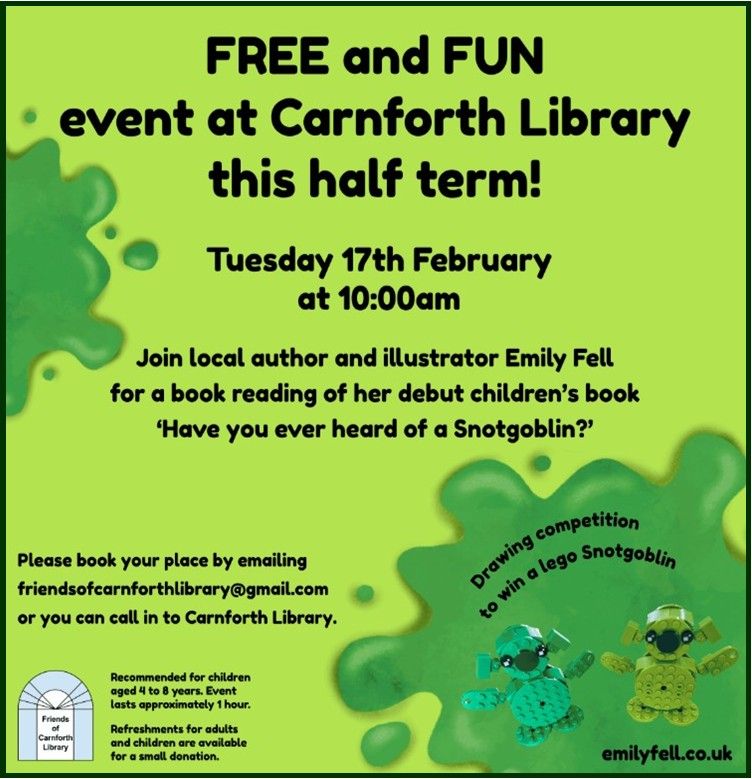 FREE and FUN
event at Carnforth Library
this half term!

Tuesday 17th February
at 10:00am

Join local author and illustrator Emily Fell
for a book reading of her debut children's book
'Have you ever heard of a Snotgoblin?'

Drawing competition
to win a lego Snotgoblin

Please book your place by emailing
friendsofcarnforthlibrary@gmail.com
or you can call in to Carnforth Library.

Friends of Carnforth Library

Recommended for children aged 4 to 8 years. Event lasts approximately 1 hour.

Refreshments for adults and children are available for a small donation.

emilyfell.co.uk